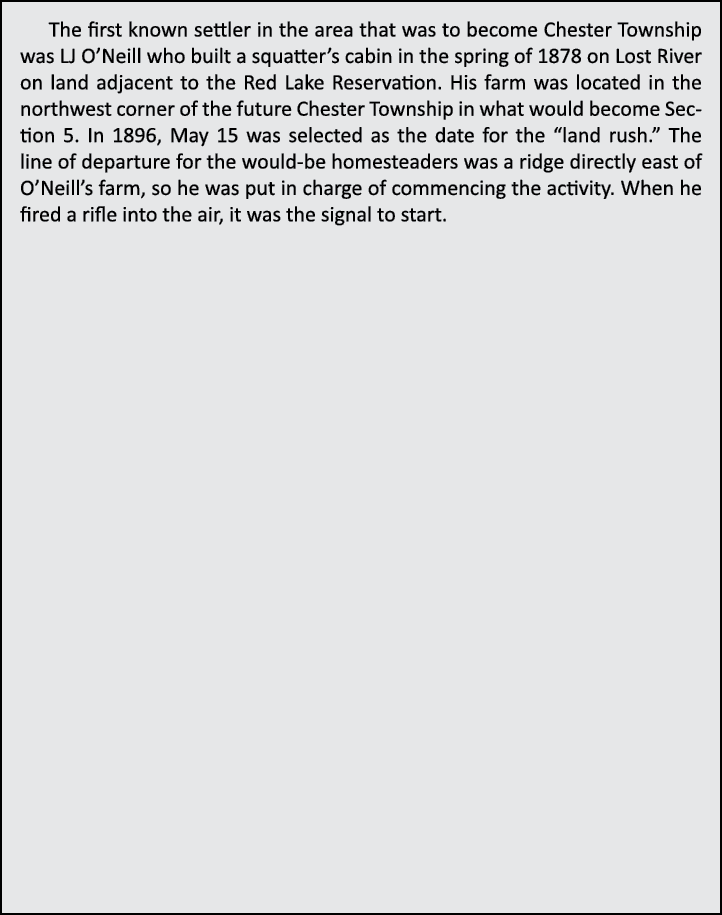 The first known settler in the area that was to become Chester Township was LJ O'Neill who built a squatter's cabin in the spring of 1878 on Lost River on land adjacent to the Red Lake Reservation. His farm was located in the northwest corner of the future Chester Township in what would become Section 5. In 1896, May 15 was selected as the date for the "land rush." The line of departure for the would-be homesteaders was a ridge directly east of O'Neill's farm, so he was put in charge of commencing the activity. When he fired a rifle into the air, it was the signal to start.